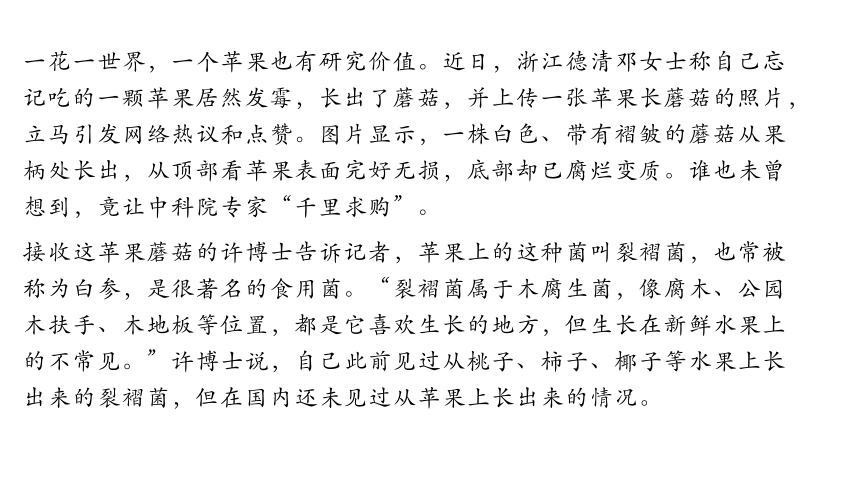 一花一世界，一个苹果也有研究价值。近日，浙江德清邓女士称自己忘记吃的一颗苹果居然发霉，长出了蘑菇，并上传一张苹果长蘑菇的照片，立马引发网络热议和点赞。图片显示，一株白色、带有褶皱的蘑菇从果柄处长出，从顶部看苹果表面完好无损，底部却已腐烂变质。谁也未曾想到，竟让中科院专家“千里求购”。

接收这苹果蘑菇的许博士告诉记者，苹果上的这种菌叫裂褶菌，也常被称为白参，是很著名的食用菌。“裂褶菌属于木腐生菌，像腐木、公园木扶手、木地板等位置，都是它喜欢生长的地方，但生长在新鲜水果上的不常见。”许博士说，自己此前见过从桃子、柿子、椰子等水果上长出来的裂褶菌，但在国内还未见过从苹果上长出来的情况。